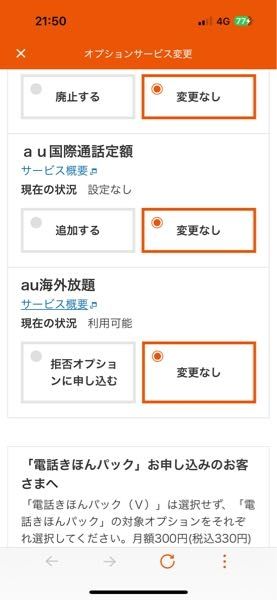 21:50
4G 77

×
オプションサービス変更

廃止する
変更なし

ａｕ国際通話定額
サービス概要
現在の状況　設定なし

追加する
変更なし

au海外放題
サービス概要
現在の状況　利用可能

拒否オプションに申し込む
変更なし

「電話きほんパック」お申し込みのお客さまへ
「電話きほんパック（V）」は選択せず、「電話きほんパック」の対象オプションをそれぞれ選択してください。月額300円(税込330円)